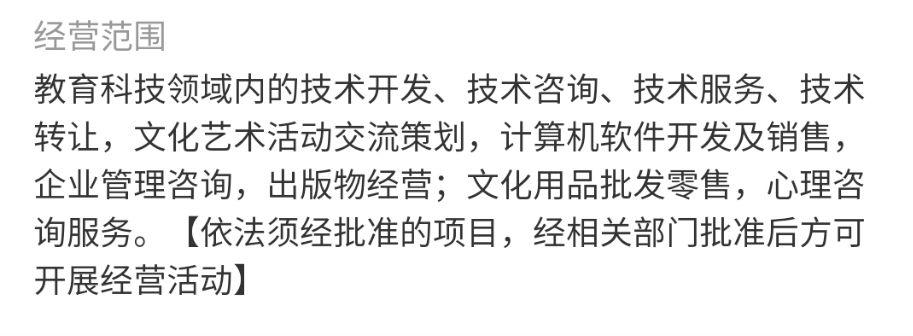 经营范围

教育科技领域内的技术开发、技术咨询、技术服务、技术转让，文化艺术活动交流策划，计算机软件开发及销售，企业管理咨询，出版物经营；文化用品批发零售，心理咨询服务。【依法须经批准的项目，经相关部门批准后方可开展经营活动】